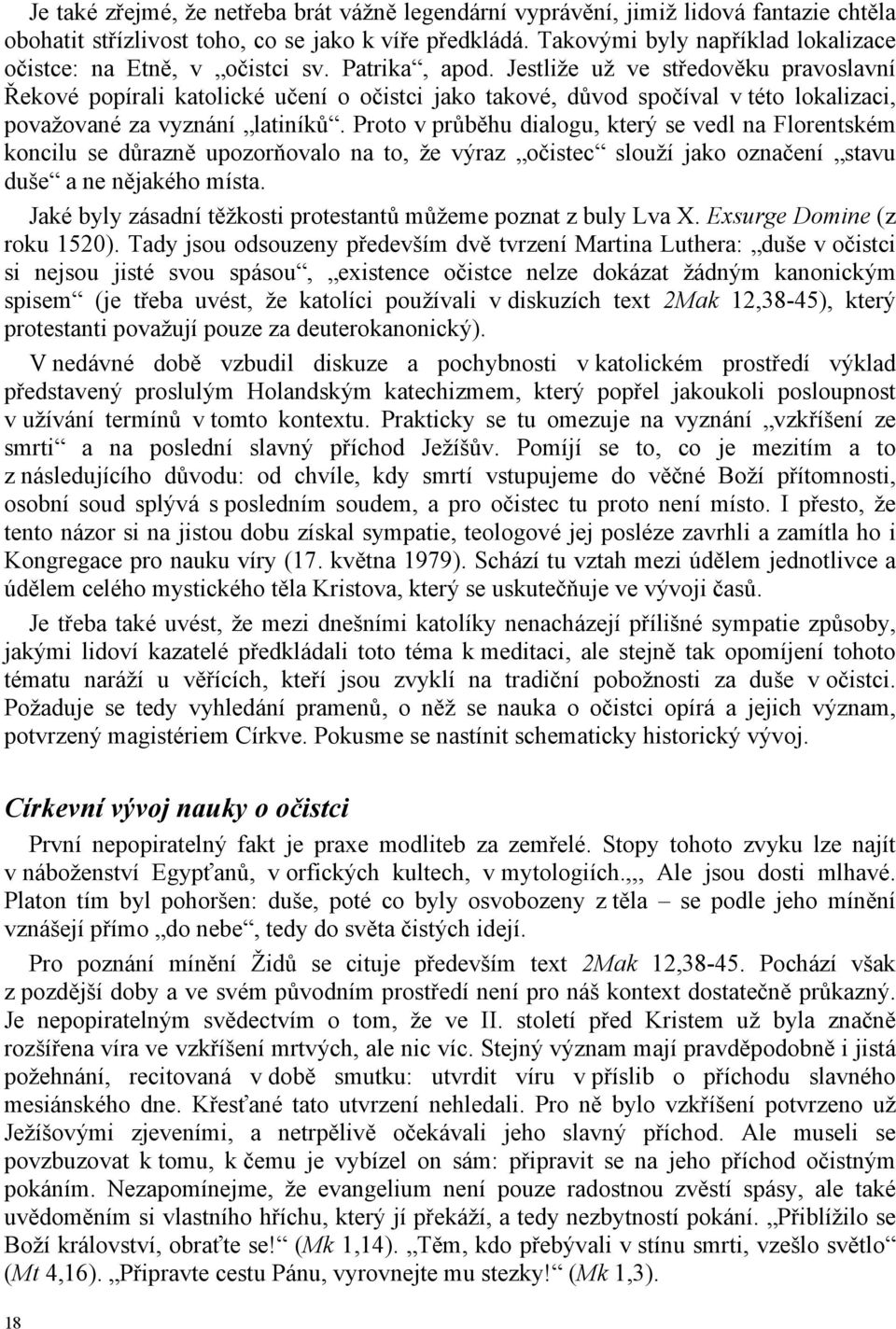 Je také zřejmé, že netřeba brát vážně legendární vyprávění, jimiž lidová fantazie chtěla obohatit střízlivost toho, co se jako k víře předkládá. Takovými byly například lokalizace očistce: na Etně, v „očistci sv. Patrika“, apod. Jestliže už ve středověku pravoslavní Řekové popírali katolické učení o očistci jako takové, důvod spočíval v této lokalizaci, považované za vyznání „latiníků“. Proto v průběhu dialogu, který se vedl na Florentském koncilu se důrazně upozorňovalo na to, že výraz „očistec“ slouží jako označení „stavu duše“ a ne nějakého místa.

Jaké byly zásadní těžkosti protestantů můžeme poznat z buly Lva X. Exsurge Domine (z roku 1520). Tady jsou odsouzeny především dvě tvrzení Martina Luthera: „duše v očistci si nejsou jisté svou spásou“, „existence očistce nelze dokázat žádným kanonickým spisem“ (je třeba uvést, že katolíci používali v diskuzích text 2Mak 12,38-45), který protestanti považují pouze za deuterokanonický).

V nedávné době vzbudil diskuze a pochybnosti v katolickém prostředí výklad představený proslulým Holandským katechizmem, který popřel jakoukoli posloupnost v užívání termínů v tomto kontextu. Prakticky se tu omezuje na vyznání „vzkříšení ze smrti“ a na poslední slavný příchod Ježíšův. Pomíjí se to, co je mezitím a to z následujícího důvodu: od chvíle, kdy smrtí vstupujeme do věčné Boží přítomnosti, osobní soud splývá s posledním soudem, a pro očistec tu proto není místo. I přesto, že tento názor si na jistou dobu získal sympatie, teologové jej posléze zavrhli a zamítla ho i Kongregace pro nauku víry (17. května 1979). Schází tu vztah mezi údělem jednotlivce a údělem celého mystického těla Kristova, který se uskutečňuje ve vývoji časů.

Je třeba také uvést, že mezi dnešními katolíky nenacházejí přílišné sympatie způsoby, jakými lidoví kazatelé předkládali toto téma k meditaci, ale stejně tak opomíjení tohoto tématu naráží u věřících, kteří jsou zvyklí na tradiční pobožnosti za duše v očistci. Požaduje se tedy vyhledání pramenů, o něž se nauka o očistci opírá a jejich význam, potvrzený magistériem Církve. Pokusme se nastínit schematicky historický vývoj.

Církevní vývoj nauky o očistci

První nepopiratelný fakt je praxe modliteb za zemřelé. Stopy tohoto zvyku lze najít v náboženství Egypťanů, v orfických kultech, v mytologiích.„„ Ale jsou dosti mlhavé. Platon tím byl pohoršen: duše, poté co byly osvobozeny z těla – se podle jeho mínění vznášejí přímo „do nebe“, tedy do světa čistých idejí.

Pro poznání mínění Židů se cituje především text 2Mak 12,38-45. Pochází však z pozdější doby a ve svém původním prostředí není pro náš kontext dostatečně průkazný. Je nepopiratelným svědectvím o tom, že ve II. století před Kristem už byla značně rozšířena víra ve vzkříšení mrtvých, ale nic víc. Stejný význam mají pravděpodobně i jistá požehnání, recitovaná v době smutku: utvrdit víru v příslib o příchodu slavného mesiánského dne. Křesťané tato utvrzení nehledali. Pro ně bylo vzkříšení potvrzeno už Ježíšovými zjeveními, a netrpělivě očekávali jeho slavný příchod. Ale museli se povzbuzovat k tomu, k čemu je vybízel on sám: připravit se na jeho příchod očistným pokáním. Nezapomínejme, že evangelium není pouze radostnou zvěstí spásy, ale také uvědoměním si vlastního hříchu, který jí překáží, a tedy nezbytností pokání. „Přiblížilo se Boží království, obraťte se!“ (Mk 1,14). „Těm, kdo přebývali v stínu smrti, vzešlo světlo“ (Mt 4,16). „Připravte cestu Pánu, vyrovnejte mu stezky!“ (Mk 1,3).

18